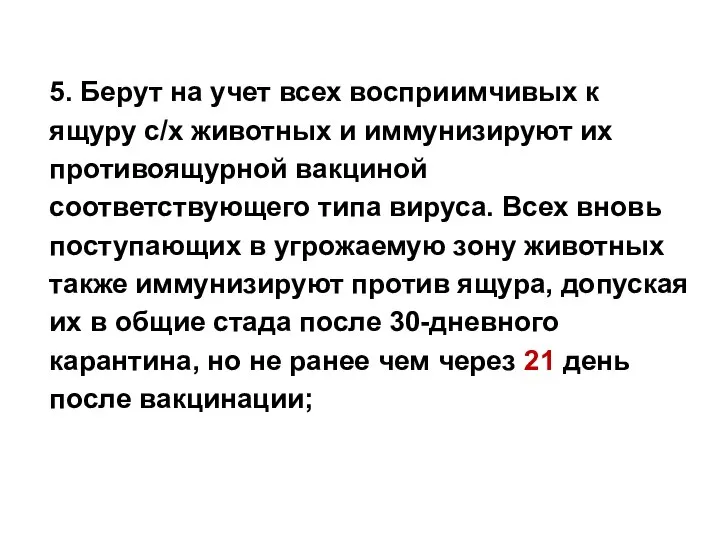 5. Берут на учет всех восприимчивых к ящуру с/х животных и иммунизируют их противоящурной вакциной соответствующего типа вируса. Всех вновь поступающих в угрожаемую зону животных также иммунизируют против ящура, допуская их в общие стада после 30-дневного карантина, но не ранее чем через 21 день после вакцинации;